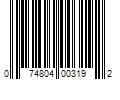 0 74804 00319 2